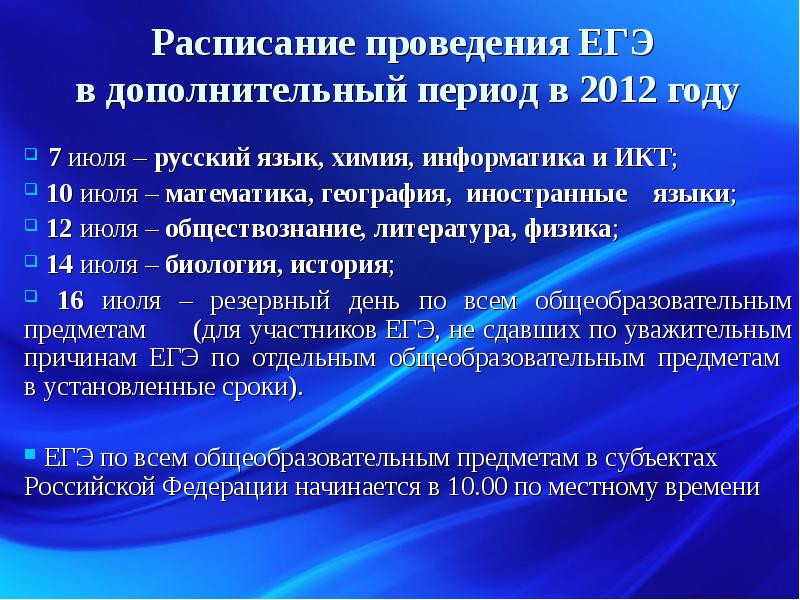 Расписание проведения ЕГЭ в дополнительный период в 2012 году

7 июля – русский язык, химия, информатика и ИКТ;

10 июля – математика, география, иностранные языки;

12 июля – обществознание, литература, физика;

14 июля – биология, история;

16 июля – резервный день по всем общеобразовательным предметам (для участников ЕГЭ, не сдавших по уважительным причинам ЕГЭ по отдельным общеобразовательным предметам в установленные сроки).

ЕГЭ по всем общеобразовательным предметам в субъектах Российской Федерации начинается в 10.00 по местному времени